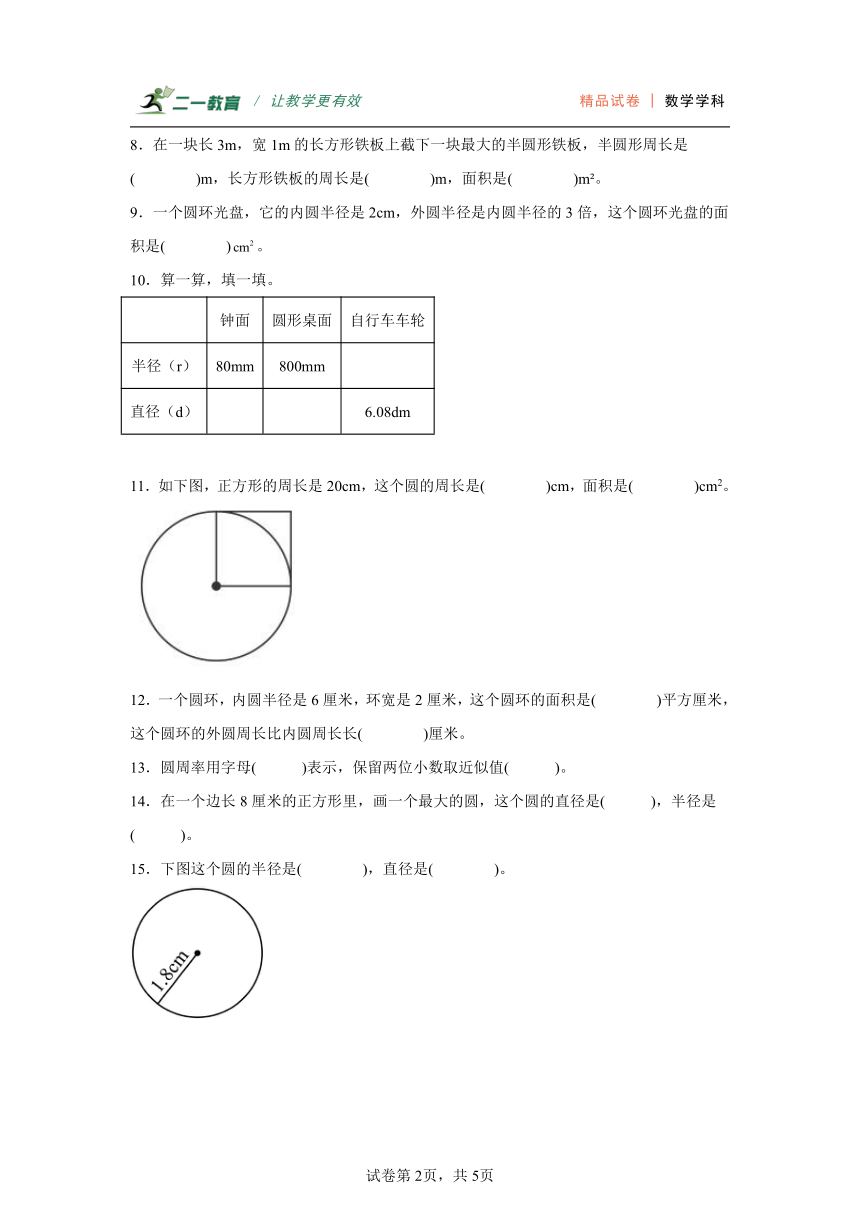 二一教育 / 让教学更有效 精品试卷 | 数学学科

8．在一块长 3m，宽 1m 的长方形铁板上截下一块最大的半圆形铁板，半圆形周长是(　　　)m，长方形铁板的周长是(　　　)m，面积是(　　　)m²。

9．一个圆环光盘，它的内圆半径是 2cm，外圆半径是内圆半径的 3 倍，这个圆环光盘的面积是(　　　)$cm^2$。

10．算一算，填一填。

| | 钟面 | 圆形桌面 | 自行车车轮 |
|---|---|---|---|
| 半径（r） | 80mm | 800mm | |
| 直径（d） | | | 6.08dm |

11．如下图，正方形的周长是 20cm，这个圆的周长是(　　　)cm，面积是(　　　)$cm^2$。

12．一个圆环，内圆半径是 6 厘米，环宽是 2 厘米，这个圆环的面积是(　　　)平方厘米，这个圆环的外圆周长比内圆周长长(　　　)厘米。

13．圆周率用字母(　　)表示，保留两位小数取近似值(　　)。

14．在一个边长 8 厘米的正方形里，画一个最大的圆，这个圆的直径是(　　)，半径是(　　)。

15．下图这个圆的半径是(　　　)，直径是(　　　)。

1.8cm

试卷第 2页，共 5页